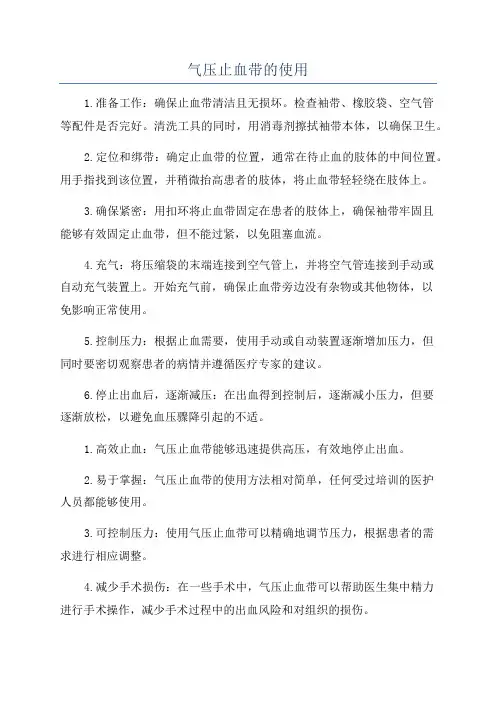 气压止血带的使用

1.准备工作：确保止血带清洁且无损坏。检查袖带、橡胶袋、空气管等配件是否完好。清洗工具的同时，用消毒剂擦拭袖带本体，以确保卫生。

2.定位和绑带：确定止血带的位置，通常在待止血的肢体的中间位置。用手指找到该位置，并稍微抬高患者的肢体，将止血带轻轻绕在肢体上。

3.确保紧密：用扣环将止血带固定在患者的肢体上，确保袖带牢固且能够有效固定止血带，但不能过紧，以免阻塞血流。

4.充气：将压缩袋的末端连接到空气管上，并将空气管连接到手动或自动充气装置上。开始充气前，确保止血带旁边没有杂物或其他物体，以免影响正常使用。

5.控制压力：根据止血需要，使用手动或自动装置逐渐增加压力，但同时要密切观察患者的病情并遵循医疗专家的建议。

6.停止出血后，逐渐减压：在出血得到控制后，逐渐减小压力，但要逐渐放松，以避免血压骤降引起的不适。

1.高效止血：气压止血带能够迅速提供高压，有效地停止出血。

2.易于掌握：气压止血带的使用方法相对简单，任何受过培训的医护人员都能够使用。

3.可控制压力：使用气压止血带可以精确地调节压力，根据患者的需求进行相应调整。

4.减少手术损伤：在一些手术中，气压止血带可以帮助医生集中精力进行手术操作，减少手术过程中的出血风险和对组织的损伤。